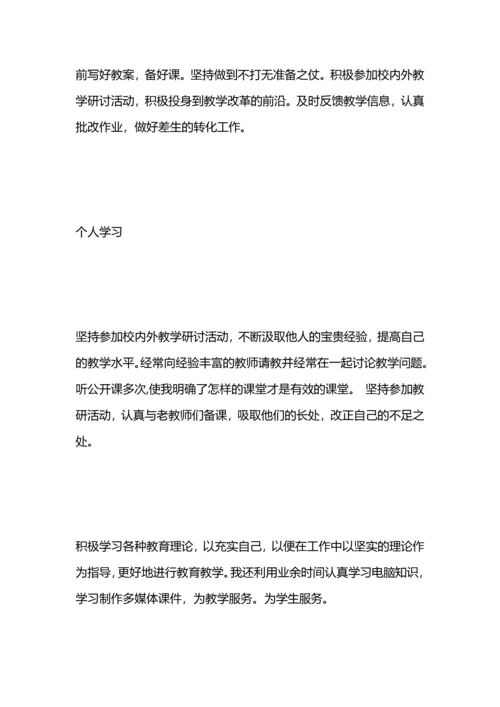 前写好教案，备好课。坚持做到不打无准备之仗。积极参加校内外教学研讨活动，积极投身到教学改革的前沿。及时反馈教学信息，认真批改作业，做好差生的转化工作。

个人学习

坚持参加校内外教学研讨活动，不断汲取他人的宝贵经验，提高自己的教学水平。经常向经验丰富的教师请教并经常在一起讨论教学问题。听公开课多次,使我明确了怎样的课堂才是有效的课堂。 坚持参加教研活动，认真与老教师们备课，吸取他们的长处，改正自己的不足之处。

积极学习各种教育理论，以充实自己，以便在工作中以坚实的理论作为指导，更好地进行教育教学。我还利用业余时间认真学习电脑知识，学习制作多媒体课件，为教学服务。为学生服务。